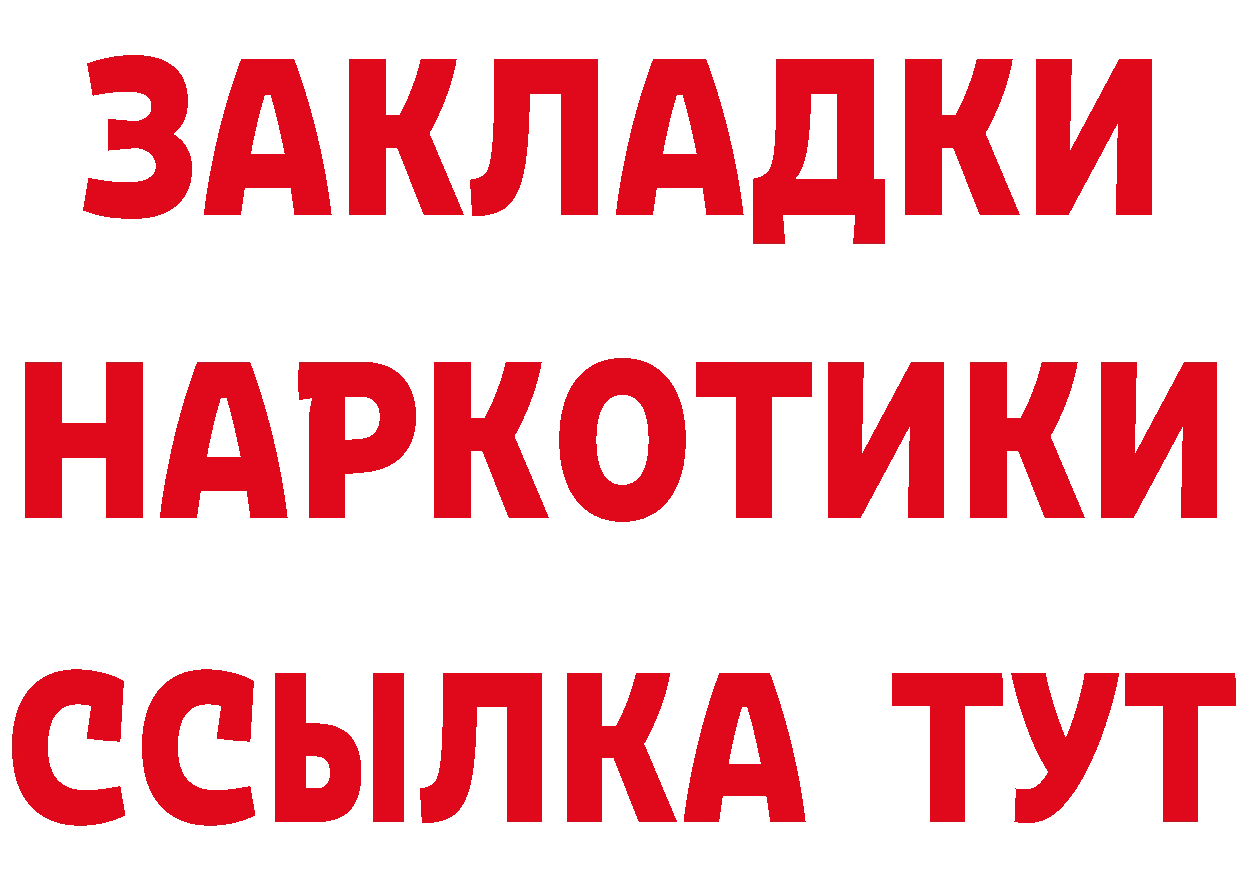 ЗАКЛАДКИ
НАРКОТИКИ
ССЫЛКА ТУТ